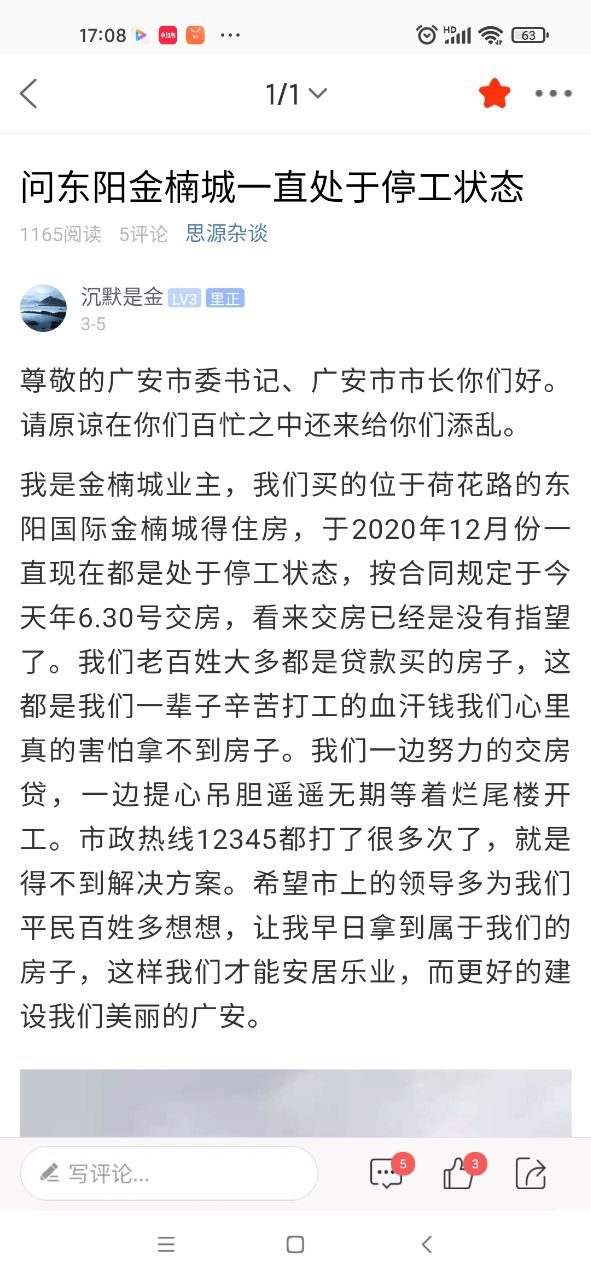 17:08 ··· HD 63

1/1

问东阳金楠城一直处于停工状态

1165阅读 5评论 思源杂谈

沉默是金 LV3 里正
3-5

尊敬的广安市委书记、广安市市长你们好。请原谅在你们百忙之中还来给你们添乱。

我是金楠城业主，我们买的位于荷花路的东阳国际金楠城得住房，于2020年12月份一直现在都是处于停工状态，按合同规定于今天年6.30号交房，看来交房已经是没有指望了。我们老百姓大多都是贷款买的房子，这都是我们一辈子辛苦打工的血汗钱我们心里真的害怕拿不到房子。我们一边努力的交房贷，一边提心吊胆遥遥无期等着烂尾楼开工。市政热线12345都打了很多次了，就是得不到解决方案。希望市上的领导多为我们平民百姓多想想，让我早日拿到属于我们的房子，这样我们才能安居乐业，而更好的建设我们美丽的广安。

写评论...
5
3